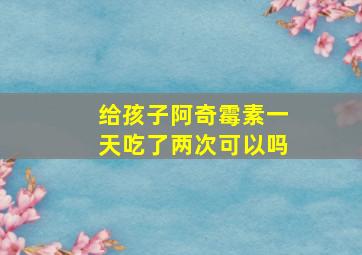 给孩子阿奇霉素一天吃了两次可以吗